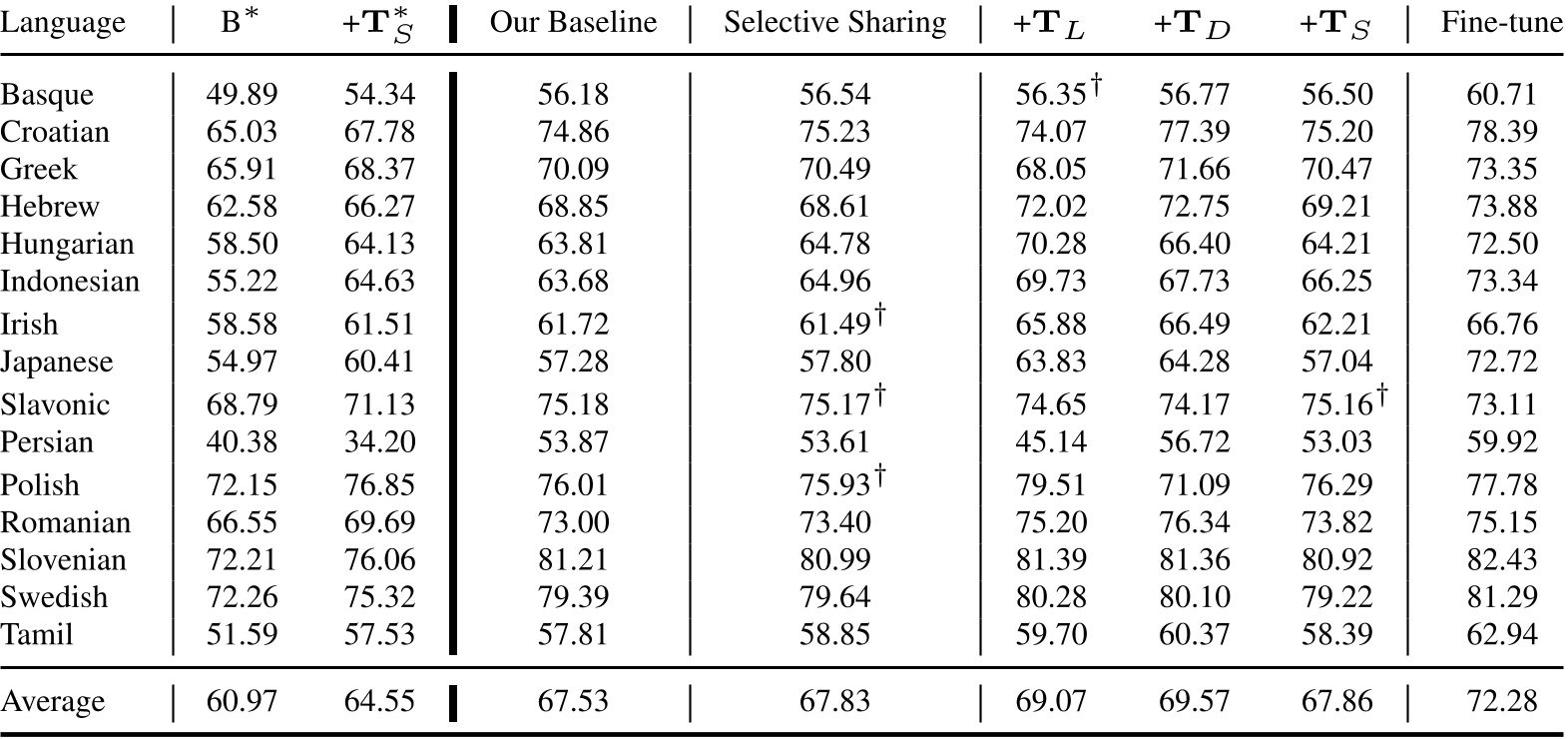 | Language | B$^*$ | +$\mathbf{T}_S^*$ | Our Baseline | Selective Sharing | +$\mathbf{T}_L$ | +$\mathbf{T}_D$ | +$\mathbf{T}_S$ | Fine-tune |
|---|---|---|---|---|---|---|---|---|
| Basque | 49.89 | 54.34 | 56.18 | 56.54 | 56.35$^\dagger$ | 56.77 | 56.50 | 60.71 |
| Croatian | 65.03 | 67.78 | 74.86 | 75.23 | 74.07 | 77.39 | 75.20 | 78.39 |
| Greek | 65.91 | 68.37 | 70.09 | 70.49 | 68.05 | 71.66 | 70.47 | 73.35 |
| Hebrew | 62.58 | 66.27 | 68.85 | 68.61 | 72.02 | 72.75 | 69.21 | 73.88 |
| Hungarian | 58.50 | 64.13 | 63.81 | 64.78 | 70.28 | 66.40 | 64.21 | 72.50 |
| Indonesian | 55.22 | 64.63 | 63.68 | 64.96 | 69.73 | 67.73 | 66.25 | 73.34 |
| Irish | 58.58 | 61.51 | 61.72 | 61.49$^\dagger$ | 65.88 | 66.49 | 62.21 | 66.76 |
| Japanese | 54.97 | 60.41 | 57.28 | 57.80 | 63.83 | 64.28 | 57.04 | 72.72 |
| Slavonic | 68.79 | 71.13 | 75.18 | 75.17$^\dagger$ | 74.65 | 74.17 | 75.16$^\dagger$ | 73.11 |
| Persian | 40.38 | 34.20 | 53.87 | 53.61 | 45.14 | 56.72 | 53.03 | 59.92 |
| Polish | 72.15 | 76.85 | 76.01 | 75.93$^\dagger$ | 79.51 | 71.09 | 76.29 | 77.78 |
| Romanian | 66.55 | 69.69 | 73.00 | 73.40 | 75.20 | 76.34 | 73.82 | 75.15 |
| Slovenian | 72.21 | 76.06 | 81.21 | 80.99 | 81.39 | 81.36 | 80.92 | 82.43 |
| Swedish | 72.26 | 75.32 | 79.39 | 79.64 | 80.28 | 80.10 | 79.22 | 81.29 |
| Tamil | 51.59 | 57.53 | 57.81 | 58.85 | 59.70 | 60.37 | 58.39 | 62.94 |
| Average | 60.97 | 64.55 | 67.53 | 67.83 | 69.07 | 69.57 | 67.86 | 72.28 |